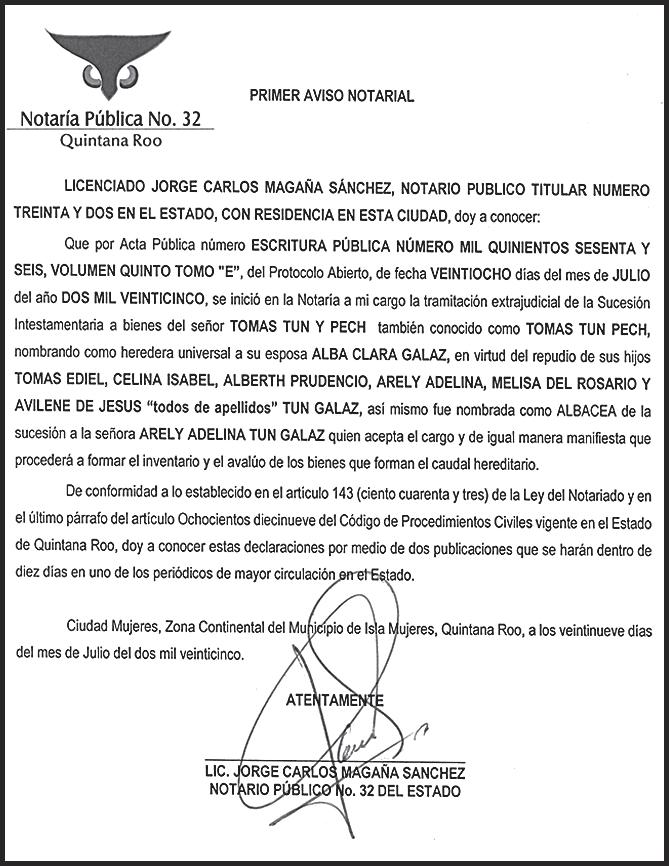 Notaría Pública No. 32
Quintana Roo

PRIMER AVISO NOTARIAL

LICENCIADO JORGE CARLOS MAGAÑA SÁNCHEZ, NOTARIO PUBLICO TITULAR NUMERO TREINTA Y DOS EN EL ESTADO, CON RESIDENCIA EN ESTA CIUDAD, doy a conocer:

Que por Acta Pública número ESCRITURA PÚBLICA NÚMERO MIL QUINIENTOS SESENTA Y SEIS, VOLUMEN QUINTO TOMO "E", del Protocolo Abierto, de fecha VEINTIOCHO días del mes de JULIO del año DOS MIL VEINTICINCO, se inició en la Notaría a mi cargo la tramitación extrajudicial de la Sucesión Intestamentaria a bienes del señor TOMAS TUN Y PECH también conocido como TOMAS TUN PECH, nombrando como heredera universal a su esposa ALBA CLARA GALAZ, en virtud del repudio de sus hijos TOMAS EDIEL, CELINA ISABEL, ALBERTH PRUDENCIO, ARELY ADELINA, MELISA DEL ROSARIO Y AVILENE DE JESUS "todos de apellidos" TUN GALAZ, así mismo fue nombrada como ALBACEA de la sucesión a la señora ARELY ADELINA TUN GALAZ quien acepta el cargo y de igual manera manifiesta que procederá a formar el inventario y el avalúo de los bienes que forman el caudal hereditario.

De conformidad a lo establecido en el artículo 143 (ciento cuarenta y tres) de la Ley del Notariado y en el último párrafo del artículo Ochocientos diecinueve del Código de Procedimientos Civiles vigente en el Estado de Quintana Roo, doy a conocer estas declaraciones por medio de dos publicaciones que se harán dentro de diez días en uno de los periódicos de mayor circulación en el Estado.

Ciudad Mujeres, Zona Continental del Municipio de Isla Mujeres, Quintana Roo, a los veintinueve días del mes de Julio del dos mil veinticinco.

ATENTAMENTE

LIC. JORGE CARLOS MAGAÑA SANCHEZ
NOTARIO PÚBLICO No. 32 DEL ESTADO